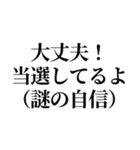 大丈夫！
当選してるよ
（謎の自信）